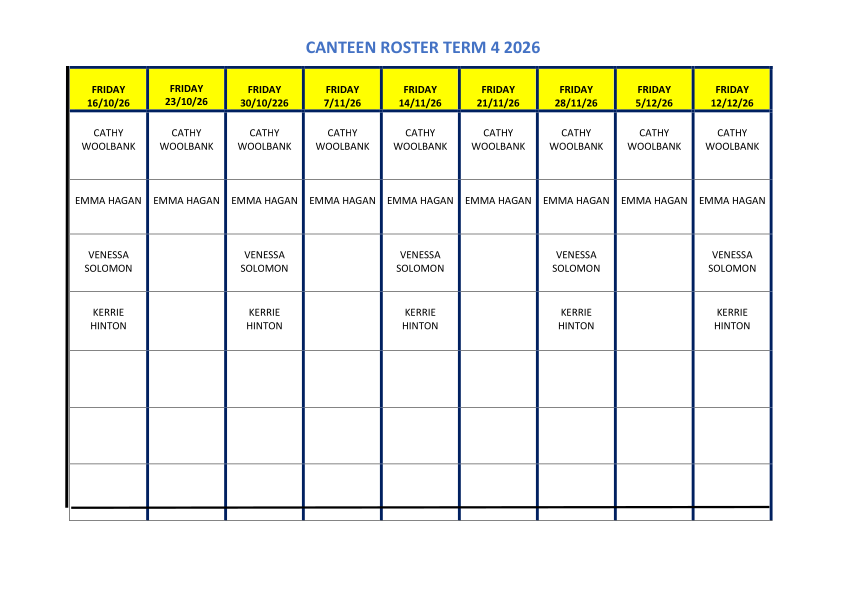 CANTEEN ROSTER TERM 4 2026

| FRIDAY 16/10/26 | FRIDAY 23/10/26 | FRIDAY 30/10/226 | FRIDAY 7/11/26 | FRIDAY 14/11/26 | FRIDAY 21/11/26 | FRIDAY 28/11/26 | FRIDAY 5/12/26 | FRIDAY 12/12/26 |
|---|---|---|---|---|---|---|---|---|
| CATHY WOOLBANK | CATHY WOOLBANK | CATHY WOOLBANK | CATHY WOOLBANK | CATHY WOOLBANK | CATHY WOOLBANK | CATHY WOOLBANK | CATHY WOOLBANK | CATHY WOOLBANK |
| EMMA HAGAN | EMMA HAGAN | EMMA HAGAN | EMMA HAGAN | EMMA HAGAN | EMMA HAGAN | EMMA HAGAN | EMMA HAGAN | EMMA HAGAN |
| VENESSA SOLOMON | | VENESSA SOLOMON | | VENESSA SOLOMON | | VENESSA SOLOMON | | VENESSA SOLOMON |
| KERRIE HINTON | | KERRIE HINTON | | KERRIE HINTON | | KERRIE HINTON | | KERRIE HINTON |
| | | | | | | | | |
| | | | | | | | | |
| | | | | | | | | |